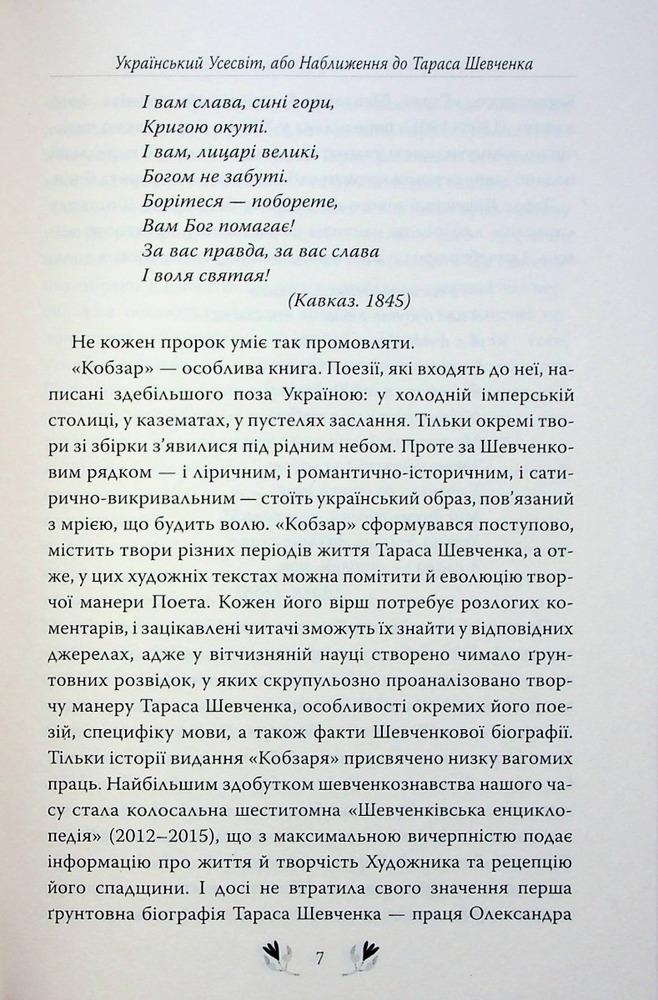 Український Усесвіт, або Наближення до Тараса Шевченка

І вам слава, сині гори,
Кригою окуті.
І вам, лицарі великі,
Богом не забуті.
Борітеся — поборете,
Вам Бог помагає!
За вас правда, за вас слава
І воля святая!

(Кавказ. 1845)

Не кожен пророк уміє так промовляти.

«Кобзар» — особлива книга. Поезії, які входять до неї, написані здебільшого поза Україною: у холодній імперській столиці, у казематах, у пустелях заслання. Тільки окремі твори зі збірки з'явилися під рідним небом. Проте за Шевченковим рядком — і ліричним, і романтично-історичним, і сатирично-викривальним — стоїть український образ, пов'язаний з мрією, що будить волю. «Кобзар» сформувався поступово, містить твори різних періодів життя Тараса Шевченка, а отже, у цих художніх текстах можна помітити й еволюцію творчої манери Поета. Кожен його вірш потребує розлогих коментарів, і зацікавлені читачі зможуть їх знайти у відповідних джерелах, адже у вітчизняній науці створено чимало ґрунтовних розвідок, у яких скрупульозно проаналізовано творчу манеру Тараса Шевченка, особливості окремих його поезій, специфіку мови, а також факти Шевченкової біографії. Тільки історії видання «Кобзаря» присвячено низку вагомих праць. Найбільшим здобутком шевченкознавства нашого часу стала колосальна шеститомна «Шевченківська енциклопедія» (2012–2015), що з максимальною вичерпністю подає інформацію про життя й творчість Художника та рецепцію його спадщини. І досі не втратила свого значення перша ґрунтовна біографія Тараса Шевченка — праця Олександра

7